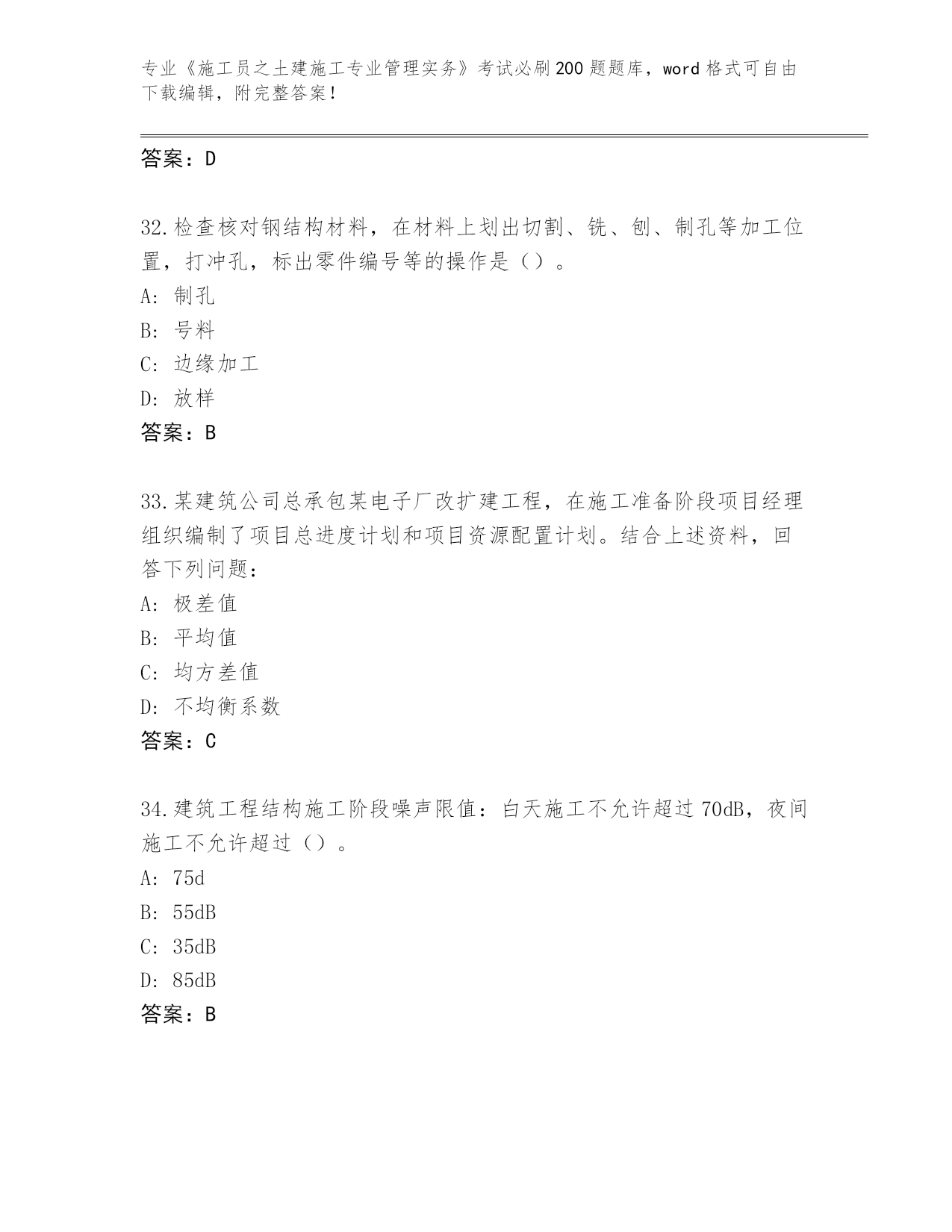 专业《施工员之土建施工专业管理实务》考试必刷200题题库，word格式可自由下载编辑，附完整答案！

答案：D

32.检查核对钢结构材料，在材料上划出切割、铣、刨、制孔等加工位置，打冲孔，标出零件编号等的操作是（）。
A：制孔
B：号料
C：边缘加工
D：放样
答案：B

33.某建筑公司总承包某电子厂改扩建工程，在施工准备阶段项目经理组织编制了项目总进度计划和项目资源配置计划。结合上述资料，回答下列问题：
A：极差值
B：平均值
C：均方差值
D：不均衡系数
答案：C

34.建筑工程结构施工阶段噪声限值：白天施工不允许超过70dB，夜间施工不允许超过（）。
A：75d
B：55dB
C：35dB
D：85dB
答案：B